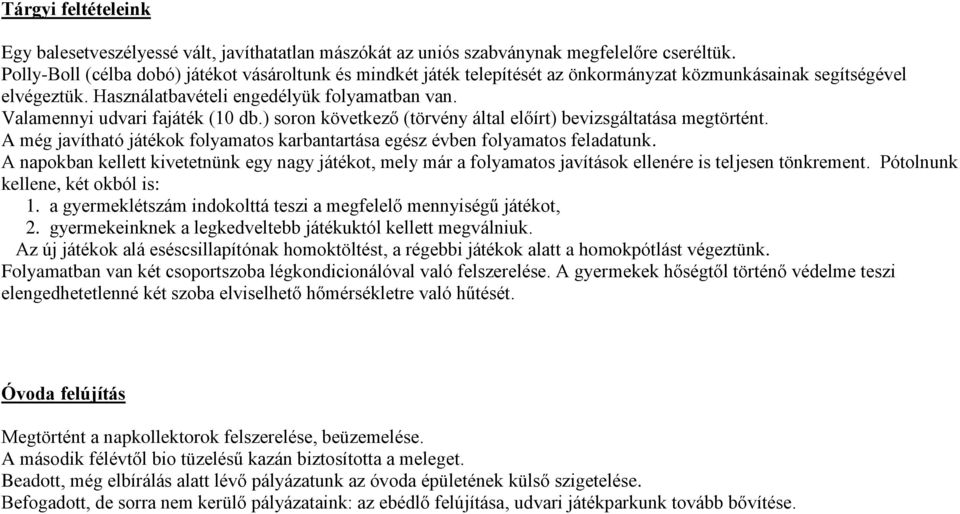 Tárgyi feltételeink

Egy balesetveszélyessé vált, javíthatatlan mászókát az uniós szabványnak megfelelőre cseréltük.
Polly-Boll (célba dobó) játékot vásároltunk és mindkét játék telepítését az önkormányzat közmunkásainak segítségével elvégeztük. Használatbavételi engedélyük folyamatban van.
Valamennyi udvari fajáték (10 db.) soron következő (törvény által előírt) bevizsgáltatása megtörtént.
A még javítható játékok folyamatos karbantartása egész évben folyamatos feladatunk.
A napokban kellett kivetetnünk egy nagy játékot, mely már a folyamatos javítások ellenére is teljesen tönkrement. Pótolnunk kellene, két okból is:
1. a gyermeklétszám indokolttá teszi a megfelelő mennyiségű játékot,
2. gyermekeinknek a legkedveltebb játékuktól kellett megválniuk.
Az új játékok alá eséscsillapítónak homoktöltést, a régebbi játékok alatt a homokpótlást végeztünk.
Folyamatban van két csoportszoba légkondicionálóval való felszerelése. A gyermekek hőségtől történő védelme teszi elengedhetetlenné két szoba elviselhető hőmérsékletre való hűtését.

Óvoda felújítás

Megtörtént a napkollektorok felszerelése, beüzemelése.
A második félévtől bio tüzelésű kazán biztosította a meleget.
Beadott, még elbírálás alatt lévő pályázatunk az óvoda épületének külső szigetelése.
Befogadott, de sorra nem kerülő pályázataink: az ebédlő felújítása, udvari játékparkunk tovább bővítése.